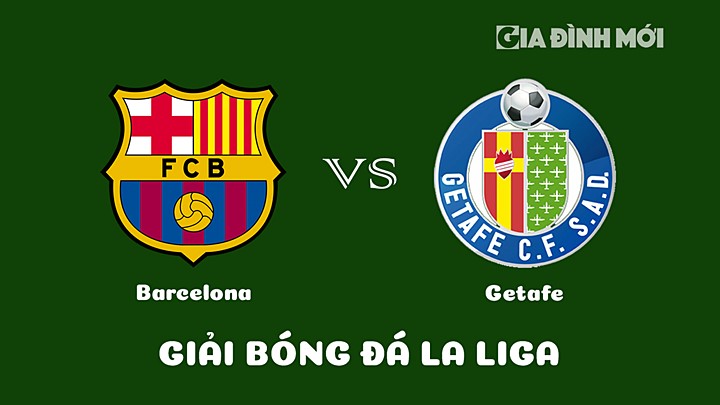 GIA ĐÌNH MỚI

FCB

VS

GETAFE C.F. S.A.D.

Barcelona

Getafe

GIẢI BÓNG ĐÁ LA LIGA